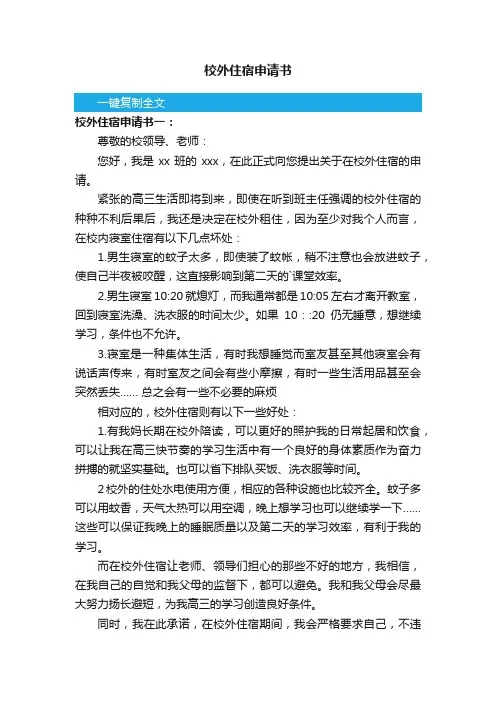 校外住宿申请书

一键复制全文

校外住宿申请书一：

尊敬的校领导、老师：

您好，我是 xx 班的 xxx，在此正式向您提出关于在校外住宿的申请。

紧张的高三生活即将到来，即使在听到班主任强调的校外住宿的种种不利后果后，我还是决定在校外租住，因为至少对我个人而言，在校内寝室住宿有以下几点坏处：

1.男生寝室的蚊子太多，即使装了蚊帐，稍不注意也会放进蚊子，使自己半夜被咬醒，这直接影响到第二天的`课堂效率。

2.男生寝室 10:20 就熄灯，而我通常都是 10:05 左右才离开教室，回到寝室洗澡、洗衣服的时间太少。如果 10：:20 仍无睡意，想继续学习，条件也不允许。

3.寝室是一种集体生活，有时我想睡觉而室友甚至其他寝室会有说话声传来，有时室友之间会有些小摩擦，有时一些生活用品甚至会突然丢失…… 总之会有一些不必要的麻烦

相对应的，校外住宿则有以下一些好处：

1.有我妈长期在校外陪读，可以更好的照护我的日常起居和饮食，可以让我在高三快节奏的学习生活中有一个良好的身体素质作为奋力拼搏的就坚实基础。也可以省下排队买饭、洗衣服等时间。

2 校外的住处水电使用方便，相应的各种设施也比较齐全。蚊子多可以用蚊香，天气太热可以用空调，晚上想学习也可以继续学一下……这些可以保证我晚上的睡眠质量以及第二天的学习效率，有利于我的学习。

而在校外住宿让老师、领导们担心的那些不好的地方，我相信，在我自己的自觉和我父母的监督下，都可以避免。我和我父母会尽最大努力扬长避短，为我高三的学习创造良好条件。

同时，我在此承诺，在校外住宿期间，我会严格要求自己，不违